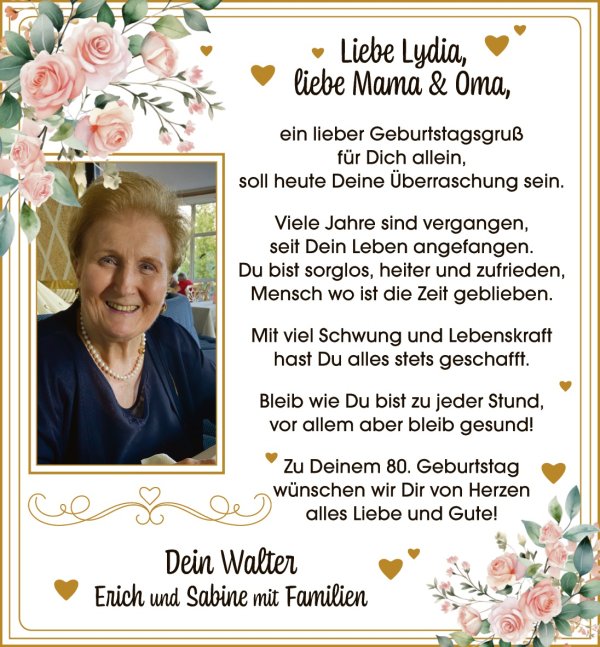 Liebe Lydia,
liebe Mama & Oma,

ein lieber Geburtstagsgruß
für Dich allein,
soll heute Deine Überraschung sein.

Viele Jahre sind vergangen,
seit Dein Leben angefangen.
Du bist sorglos, heiter und zufrieden,
Mensch wo ist die Zeit geblieben.

Mit viel Schwung und Lebenskraft
hast Du alles stets geschafft.

Bleib wie Du bist zu jeder Stund,
vor allem aber bleib gesund!

Zu Deinem 80. Geburtstag
wünschen wir Dir von Herzen
alles Liebe und Gute!

Dein Walter
Erich und Sabine mit Familien